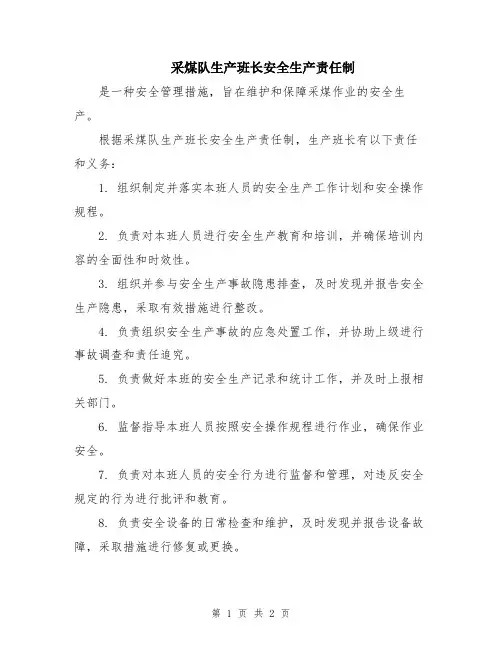 采煤队生产班长安全生产责任制

是一种安全管理措施，旨在维护和保障采煤作业的安全生产。

根据采煤队生产班长安全生产责任制，生产班长有以下责任和义务：

1. 组织制定并落实本班人员的安全生产工作计划和安全操作规程。

2. 负责对本班人员进行安全生产教育和培训，并确保培训内容的全面性和时效性。

3. 组织并参与安全生产事故隐患排查，及时发现并报告安全生产隐患，采取有效措施进行整改。

4. 负责组织安全生产事故的应急处置工作，并协助上级进行事故调查和责任追究。

5. 负责做好本班的安全生产记录和统计工作，并及时上报相关部门。

6. 监督指导本班人员按照安全操作规程进行作业，确保作业安全。

7. 负责对本班人员的安全行为进行监督和管理，对违反安全规定的行为进行批评和教育。

8. 负责安全设备的日常检查和维护，及时发现并报告设备故障，采取措施进行修复或更换。

第 1 页 共 2 页